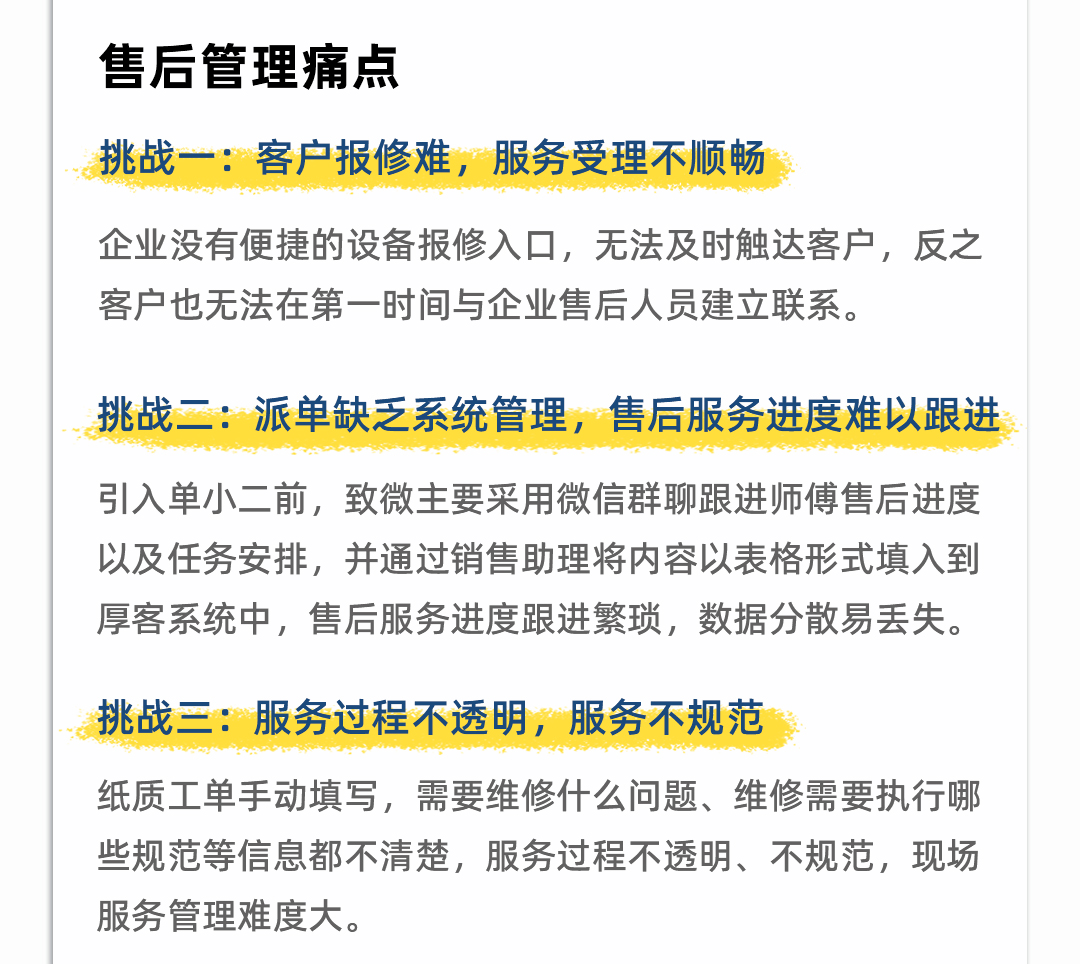 售后管理痛点

挑战一：客户报修难，服务受理不顺畅

企业没有便捷的设备报修入口，无法及时触达客户，反之客户也无法在第一时间与企业售后人员建立联系。

挑战二：派单缺乏系统管理，售后服务进度难以跟进

引入单小二前，致微主要采用微信群聊跟进师傅售后进度以及任务安排，并通过销售助理将内容以表格形式填入到厚客系统中，售后服务进度跟进繁琐，数据分散易丢失。

挑战三：服务过程不透明，服务不规范

纸质工单手动填写，需要维修什么问题、维修需要执行哪些规范等信息都不清楚，服务过程不透明、不规范，现场服务管理难度大。